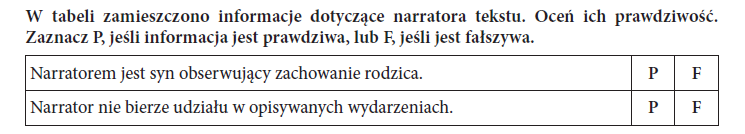 W tabeli zamieszczono informacje dotyczące narratora tekstu. Oceń ich prawdziwość. Zaznacz P, jeśli informacja jest prawdziwa, lub F, jeśli jest fałszywa.

| Narratorem jest syn obserwujący zachowanie rodzica. | P | F |
|---|---|---|
| Narrator nie bierze udziału w opisywanych wydarzeniach. | P | F |